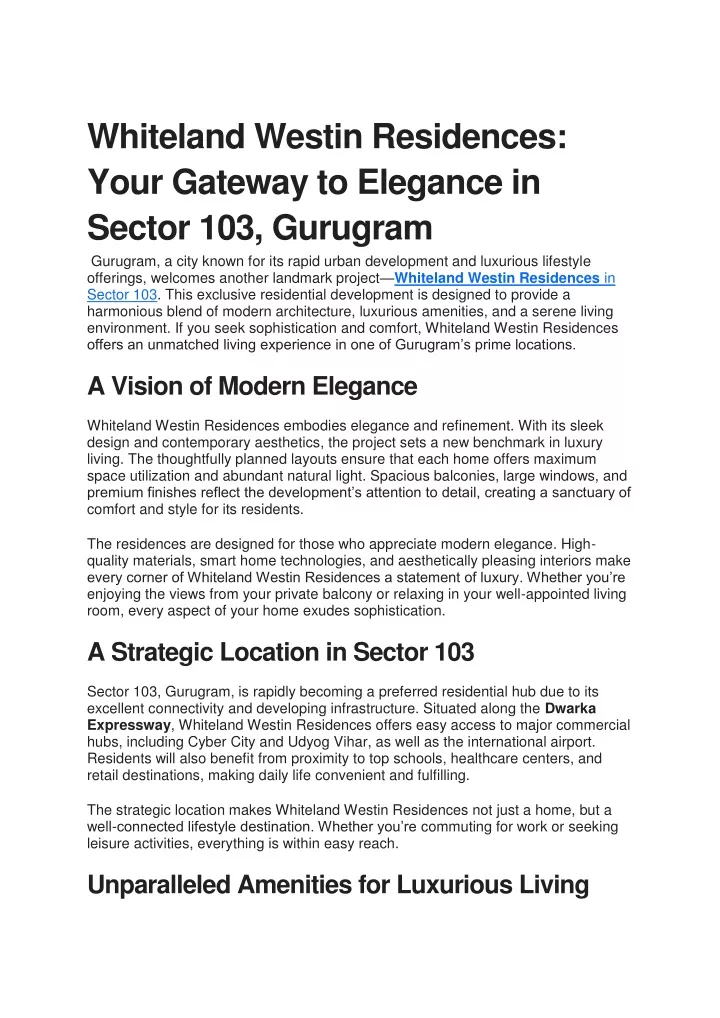 Whiteland Westin Residences: Your Gateway to Elegance in Sector 103, Gurugram

Gurugram, a city known for its rapid urban development and luxurious lifestyle offerings, welcomes another landmark project—Whiteland Westin Residences in Sector 103. This exclusive residential development is designed to provide a harmonious blend of modern architecture, luxurious amenities, and a serene living environment. If you seek sophistication and comfort, Whiteland Westin Residences offers an unmatched living experience in one of Gurugram's prime locations.

A Vision of Modern Elegance

Whiteland Westin Residences embodies elegance and refinement. With its sleek design and contemporary aesthetics, the project sets a new benchmark in luxury living. The thoughtfully planned layouts ensure that each home offers maximum space utilization and abundant natural light. Spacious balconies, large windows, and premium finishes reflect the development's attention to detail, creating a sanctuary of comfort and style for its residents.

The residences are designed for those who appreciate modern elegance. High-quality materials, smart home technologies, and aesthetically pleasing interiors make every corner of Whiteland Westin Residences a statement of luxury. Whether you're enjoying the views from your private balcony or relaxing in your well-appointed living room, every aspect of your home exudes sophistication.

A Strategic Location in Sector 103

Sector 103, Gurugram, is rapidly becoming a preferred residential hub due to its excellent connectivity and developing infrastructure. Situated along the Dwarka Expressway, Whiteland Westin Residences offers easy access to major commercial hubs, including Cyber City and Udyog Vihar, as well as the international airport. Residents will also benefit from proximity to top schools, healthcare centers, and retail destinations, making daily life convenient and fulfilling.

The strategic location makes Whiteland Westin Residences not just a home, but a well-connected lifestyle destination. Whether you're commuting for work or seeking leisure activities, everything is within easy reach.

Unparalleled Amenities for Luxurious Living